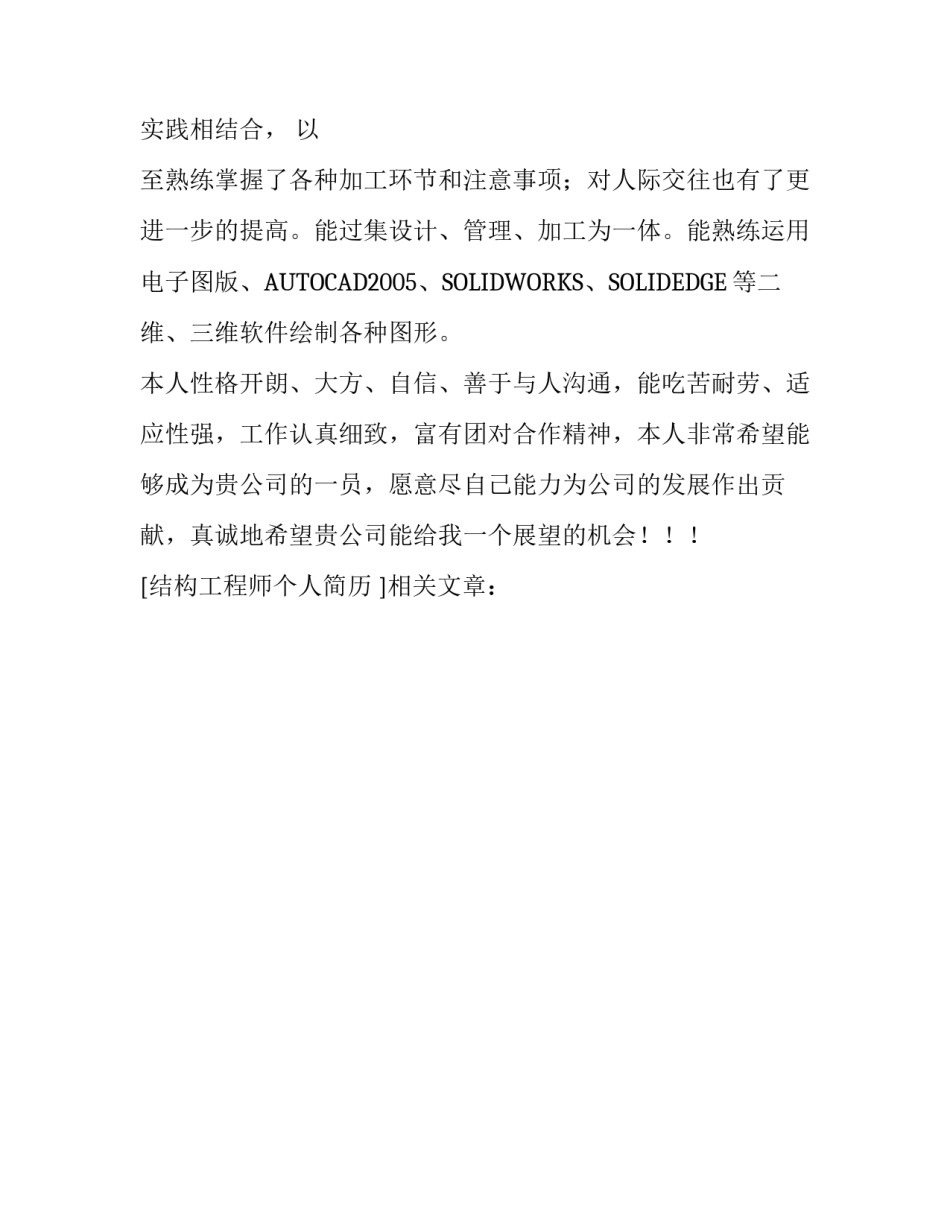 实践相结合， 以

至熟练掌握了各种加工环节和注意事项；对人际交往也有了更进一步的提高。能过集设计、管理、加工为一体。能熟练运用电子图版、AUTOCAD2005、SOLIDWORKS、SOLIDEDGE 等二维、三维软件绘制各种图形。

本人性格开朗、大方、自信、善于与人沟通，能吃苦耐劳、适应性强，工作认真细致，富有团对合作精神，本人非常希望能够成为贵公司的一员，愿意尽自己能力为公司的发展作出贡献，真诚地希望贵公司能给我一个展望的机会！！！

[结构工程师个人简历 ]相关文章：